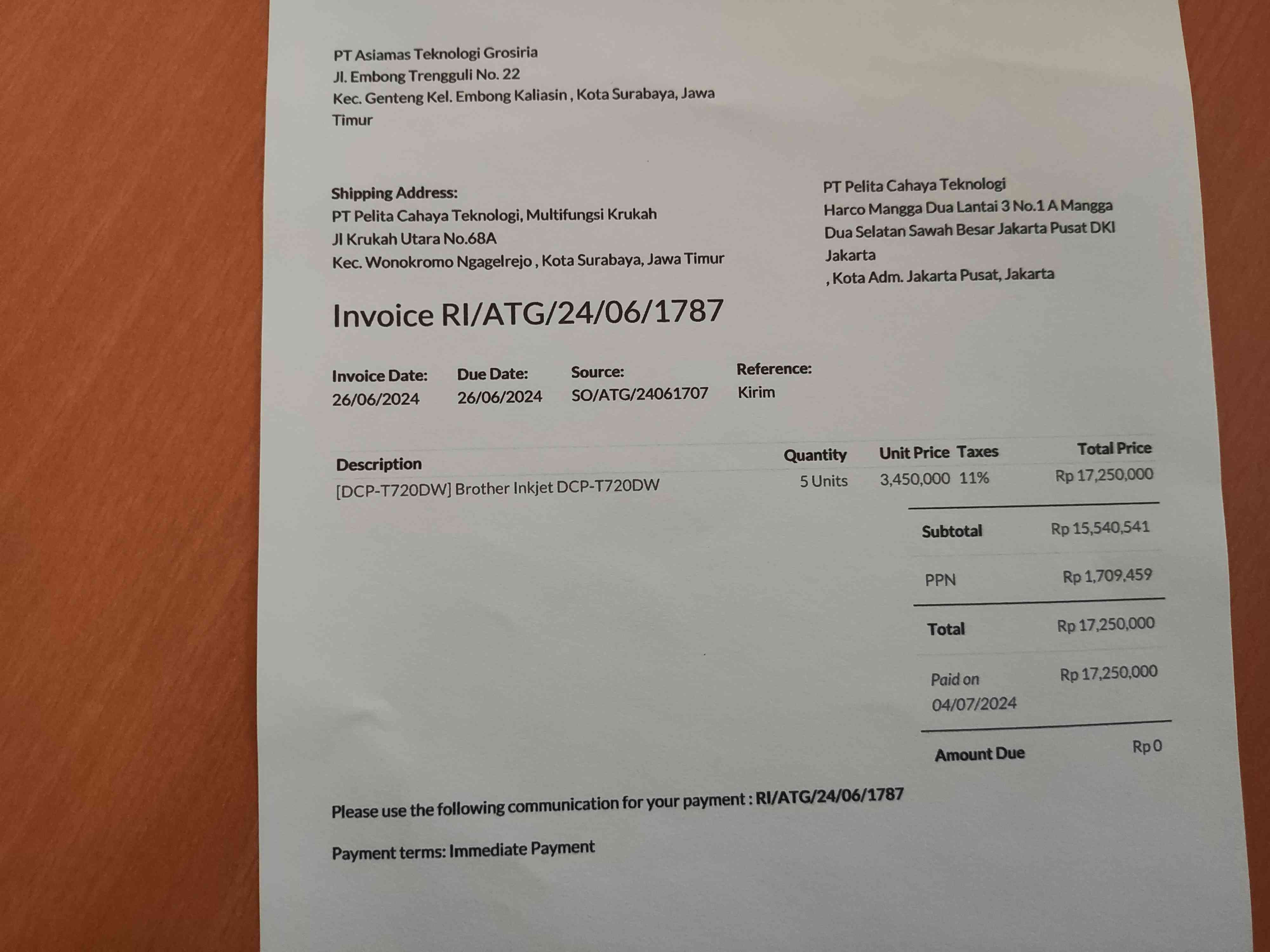 PT Asiamas Teknologi Grosiria
Jl. Embong Trengguli No. 22
Kec. Genteng Kel. Embong Kaliasin , Kota Surabaya, Jawa Timur

Shipping Address:
PT Pelita Cahaya Teknologi, Multifungsi Krukah
Jl Krukah Utara No.68A
Kec. Wonokromo Ngagelrejo , Kota Surabaya, Jawa Timur

PT Pelita Cahaya Teknologi
Harco Mangga Dua Lantai 3 No.1 A Mangga Dua Selatan Sawah Besar Jakarta Pusat DKI Jakarta
, Kota Adm. Jakarta Pusat, Jakarta

Invoice RI/ATG/24/06/1787

Invoice Date:
26/06/2024

Due Date:
26/06/2024

Source:
SO/ATG/24061707

Reference:
Kirim

| Description | Quantity | Unit Price | Taxes | Total Price |
|---|---|---|---|---|
| [DCP-T720DW] Brother Inkjet DCP-T720DW | 5 Units | 3,450,000 | 11% | Rp 17,250,000 |

Subtotal Rp 15,540,541
PPN Rp 1,709,459
Total Rp 17,250,000
Paid on 04/07/2024 Rp 17,250,000
Amount Due Rp 0

Please use the following communication for your payment : RI/ATG/24/06/1787

Payment terms: Immediate Payment